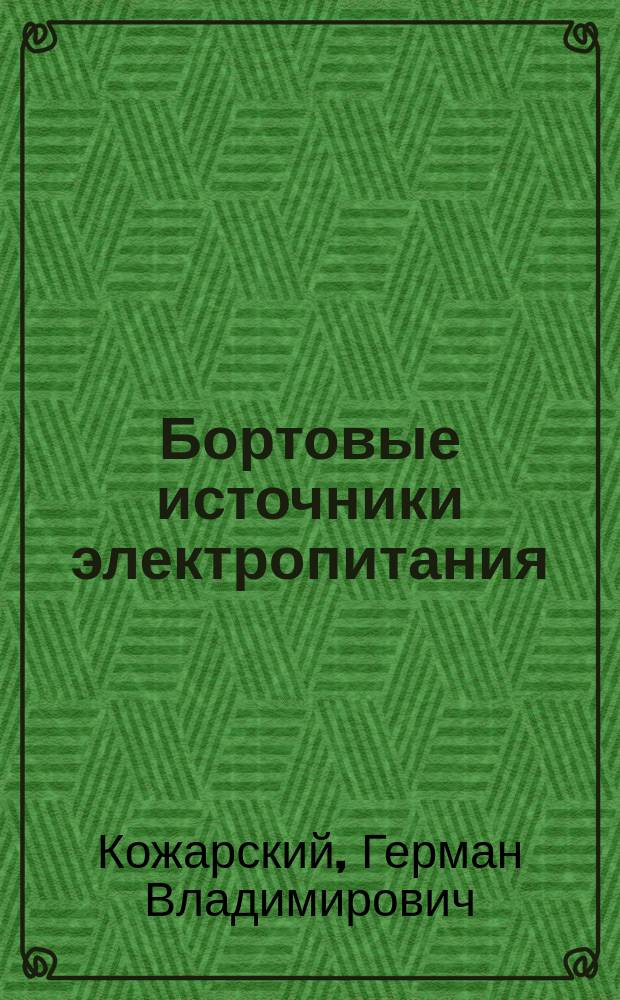 Бортовые источники электропитания

Кожарский, Герман Владимирович